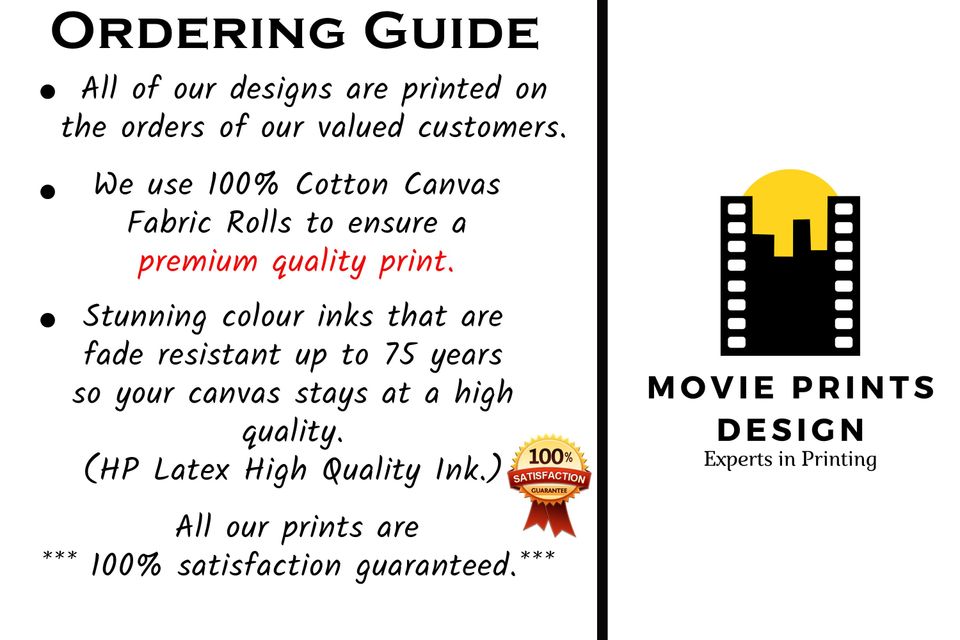 Ordering Guide

• All of our designs are printed on the orders of our valued customers.

• We use 100% Cotton Canvas Fabric Rolls to ensure a premium quality print.

• Stunning colour inks that are fade resistant up to 75 years so your canvas stays at a high quality. (HP Latex High Quality Ink.)

100%
SATISFACTION
GUARANTEE

All our prints are
*** 100% satisfaction guaranteed.***

MOVIE PRINTS
DESIGN
Experts in Printing